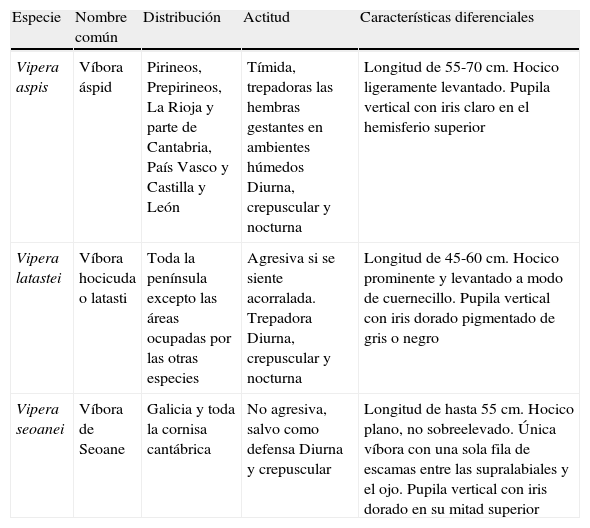 | Especie | Nombre común | Distribución | Actitud | Características diferenciales |
|---|---|---|---|---|
| Vipera aspis | Víbora áspid | Pirineos, Prepirineos, La Rioja y parte de Cantabria, País Vasco y Castilla y León | Tímida, trepadoras las hembras gestantes en ambientes húmedos Diurna, crepuscular y nocturna | Longitud de 55-70 cm. Hocico ligeramente levantado. Pupila vertical con iris claro en el hemisferio superior |
| Vipera latastei | Víbora hocicuda o latasti | Toda la península excepto las áreas ocupadas por las otras especies | Agresiva si se siente acorralada. Trepadora Diurna, crepuscular y nocturna | Longitud de 45-60 cm. Hocico prominente y levantado a modo de cuernecillo. Pupila vertical con iris dorado pigmentado de gris o negro |
| Vipera seoanei | Víbora de Seoane | Galicia y toda la cornisa cantábrica | No agresiva, salvo como defensa Diurna y crepuscular | Longitud de hasta 55 cm. Hocico plano, no sobreelevado. Única víbora con una sola fila de escamas entre las supralabiales y el ojo. Pupila vertical con iris dorado en su mitad superior |